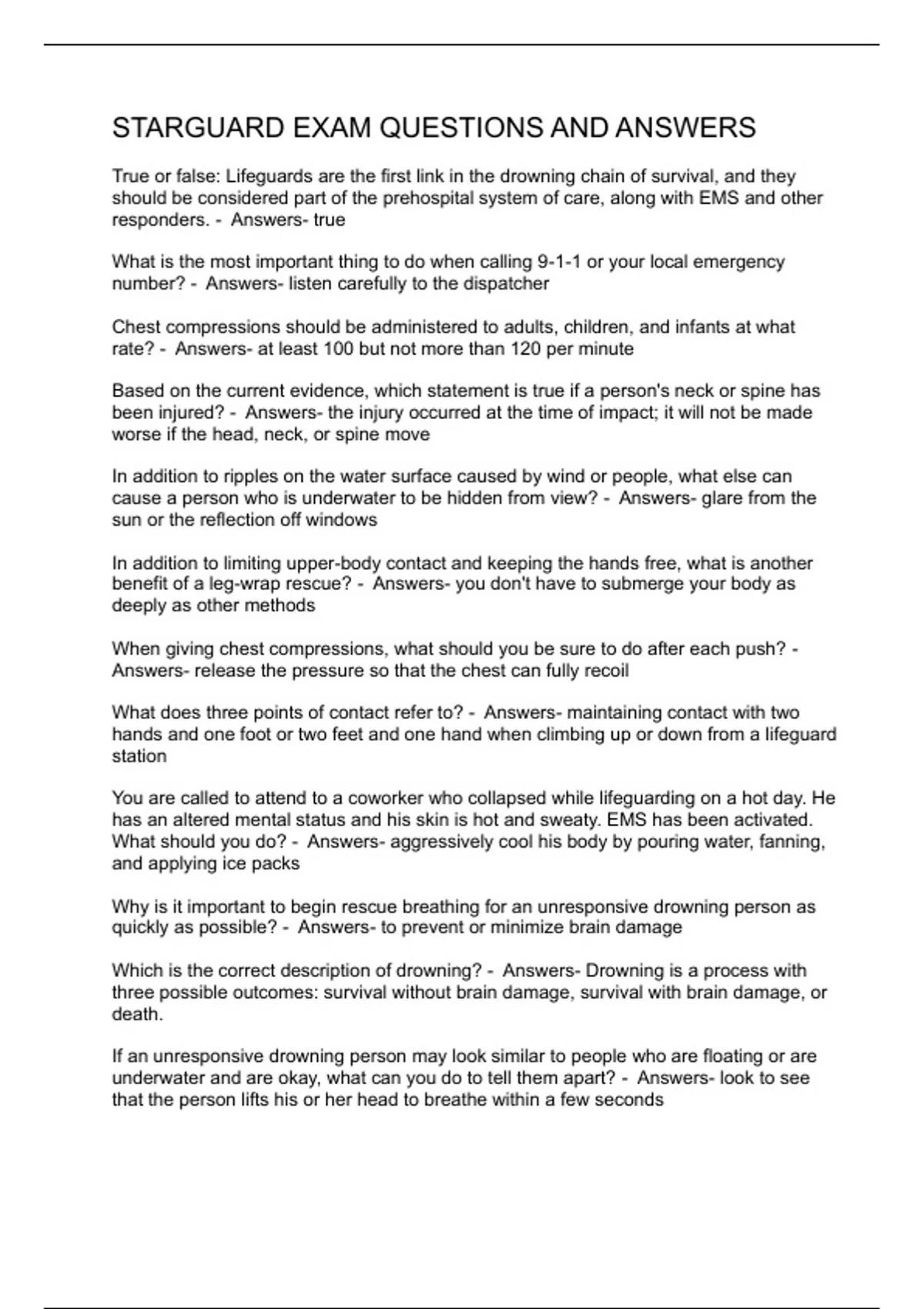 STARGUARD EXAM QUESTIONS AND ANSWERS

True or false: Lifeguards are the first link in the drowning chain of survival, and they should be considered part of the prehospital system of care, along with EMS and other responders. - Answers- true

What is the most important thing to do when calling 9-1-1 or your local emergency number? - Answers- listen carefully to the dispatcher

Chest compressions should be administered to adults, children, and infants at what rate? - Answers- at least 100 but not more than 120 per minute

Based on the current evidence, which statement is true if a person's neck or spine has been injured? - Answers- the injury occurred at the time of impact; it will not be made worse if the head, neck, or spine move

In addition to ripples on the water surface caused by wind or people, what else can cause a person who is underwater to be hidden from view? - Answers- glare from the sun or the reflection off windows

In addition to limiting upper-body contact and keeping the hands free, what is another benefit of a leg-wrap rescue? - Answers- you don't have to submerge your body as deeply as other methods

When giving chest compressions, what should you be sure to do after each push? - Answers- release the pressure so that the chest can fully recoil

What does three points of contact refer to? - Answers- maintaining contact with two hands and one foot or two feet and one hand when climbing up or down from a lifeguard station

You are called to attend to a coworker who collapsed while lifeguarding on a hot day. He has an altered mental status and his skin is hot and sweaty. EMS has been activated. What should you do? - Answers- aggressively cool his body by pouring water, fanning, and applying ice packs

Why is it important to begin rescue breathing for an unresponsive drowning person as quickly as possible? - Answers- to prevent or minimize brain damage

Which is the correct description of drowning? - Answers- Drowning is a process with three possible outcomes: survival without brain damage, survival with brain damage, or death.

If an unresponsive drowning person may look similar to people who are floating or are underwater and are okay, what can you do to tell them apart? - Answers- look to see that the person lifts his or her head to breathe within a few seconds